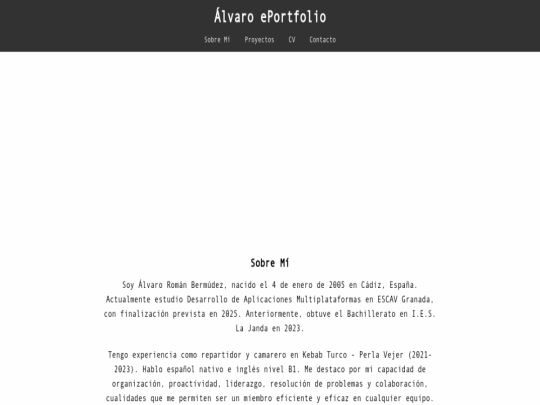 Álvaro ePortfolio

Sobre Mí Proyectos CV Contacto

Sobre Mí

Soy Álvaro Román Bermúdez, nacido el 4 de enero de 2005 en Cádiz, España. Actualmente estudio Desarrollo de Aplicaciones Multiplataformas en ESCAV Granada, con finalización prevista en 2025. Anteriormente, obtuve el Bachillerato en I.E.S. La Janda en 2023.

Tengo experiencia como repartidor y camarero en Kebab Turco - Perla Vejer (2021-2023). Hablo español nativo e inglés nivel B1. Me destaco por mi capacidad de organización, proactividad, liderazgo, resolución de problemas y colaboración, cualidades que me permiten ser un miembro eficiente y eficaz en cualquier equipo.